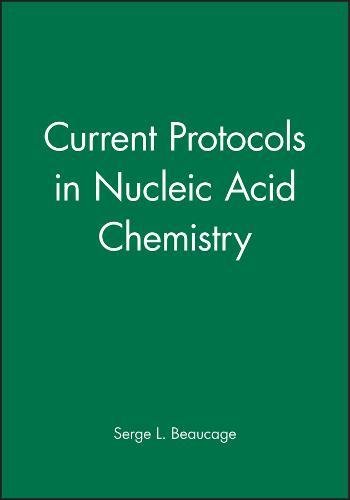 Current Protocols in Nucleic Acid Chemistry

Serge L. Beaucage